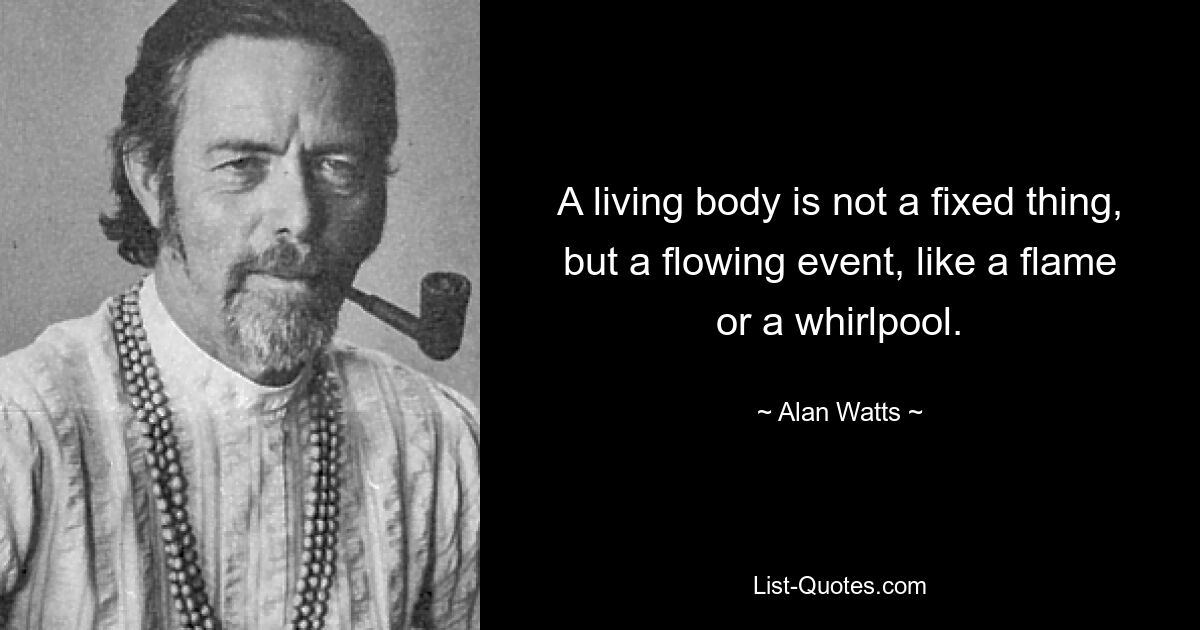 A living body is not a fixed thing, but a flowing event, like a flame or a whirlpool.

~ Alan Watts ~

List-Quotes.com